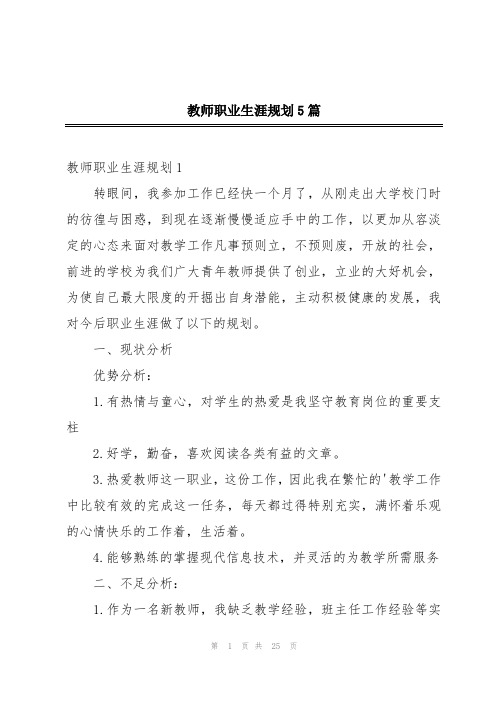 教师职业生涯规划5篇

教师职业生涯规划1

转眼间，我参加工作已经快一个月了，从刚走出大学校门时的彷徨与困惑，到现在逐渐慢慢适应手中的工作，以更加从容淡定的心态来面对教学工作凡事预则立，不预则废，开放的社会，前进的学校为我们广大青年教师提供了创业，立业的大好机会，为使自己最大限度的开掘出自身潜能，主动积极健康的发展，我对今后职业生涯做了以下的规划。

一、现状分析

优势分析：

1.有热情与童心，对学生的热爱是我坚守教育岗位的重要支柱

2.好学，勤奋，喜欢阅读各类有益的文章。

3.热爱教师这一职业，这份工作，因此我在繁忙的'教学工作中比较有效的完成这一任务，每天都过得特别充实，满怀着乐观的心情快乐的工作着，生活着。

4.能够熟练的掌握现代信息技术，并灵活的为教学所需服务

二、不足分析：

1.作为一名新教师，我缺乏教学经验，班主任工作经验等实

第 1 页 共 25 页